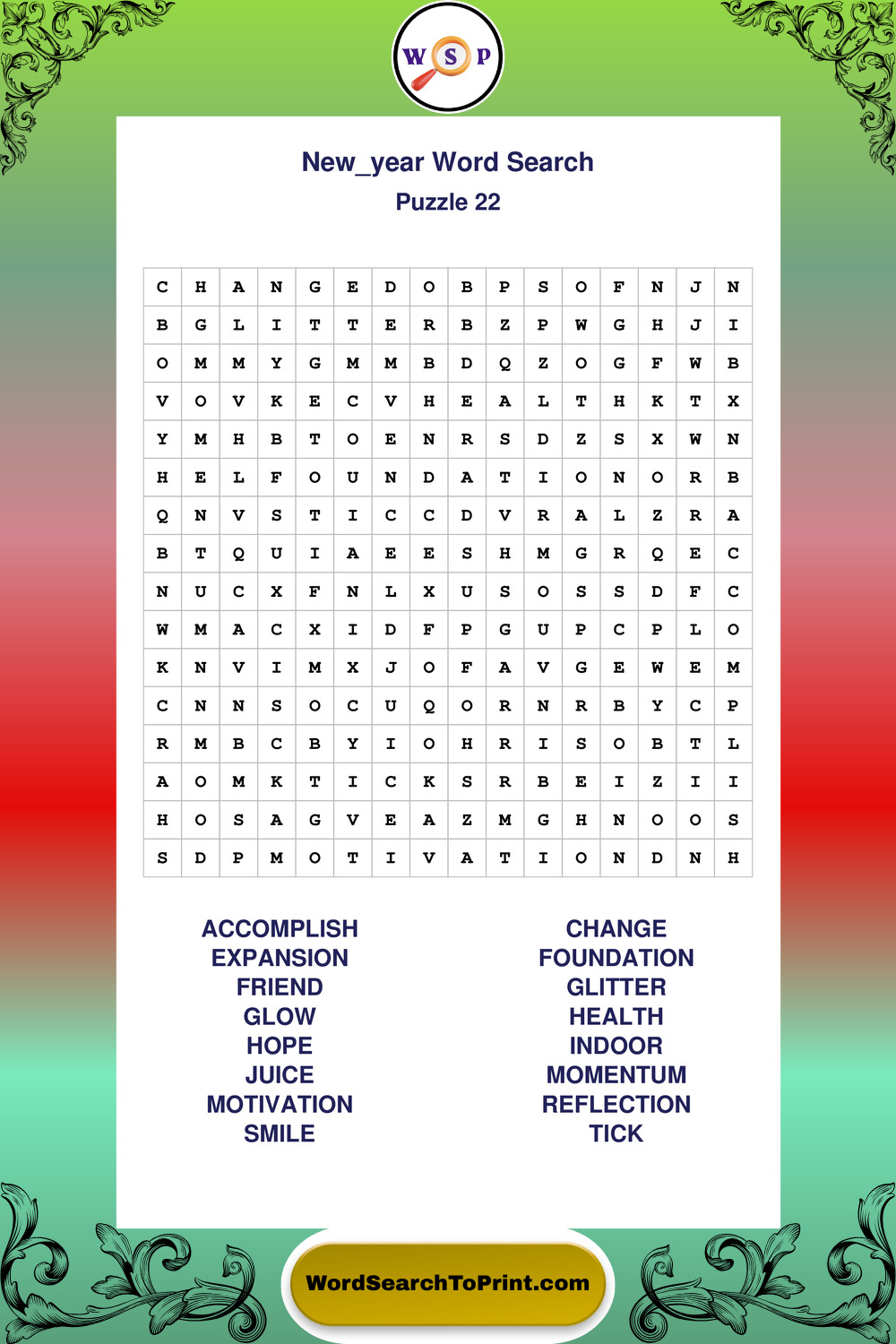 W S P

New_year Word Search
Puzzle 22

| C | H | A | N | G | E | D | O | B | P | S | O | F | N | J | N |
|---|---|---|---|---|---|---|---|---|---|---|---|---|---|---|---|
| B | G | L | I | T | T | E | R | B | Z | P | W | G | H | J | I |
| O | M | M | Y | G | M | M | B | D | Q | Z | O | G | F | W | B |
| V | O | V | K | E | C | V | H | E | A | L | T | H | K | T | X |
| Y | M | H | B | T | O | E | N | R | S | D | Z | S | X | W | N |
| H | E | L | F | O | U | N | D | A | T | I | O | N | O | R | B |
| Q | N | V | S | T | I | C | C | D | V | R | A | L | Z | R | A |
| B | T | Q | U | I | A | E | E | S | H | M | G | R | Q | E | C |
| N | U | C | X | F | N | L | X | U | S | O | S | S | D | F | C |
| W | M | A | C | X | I | D | F | P | G | U | P | C | P | L | O |
| K | N | V | I | M | X | J | O | F | A | V | G | E | W | E | M |
| C | N | N | S | O | C | U | Q | O | R | N | R | B | Y | C | P |
| R | M | B | C | B | Y | I | O | H | R | I | S | O | B | T | L |
| A | O | M | K | T | I | C | K | S | R | B | E | I | Z | I | I |
| H | O | S | A | G | V | E | A | Z | M | G | H | N | O | O | S |
| S | D | P | M | O | T | I | V | A | T | I | O | N | D | N | H |

ACCOMPLISH
EXPANSION
FRIEND
GLOW
HOPE
JUICE
MOTIVATION
SMILE

CHANGE
FOUNDATION
GLITTER
HEALTH
INDOOR
MOMENTUM
REFLECTION
TICK

WordSearchToPrint.com